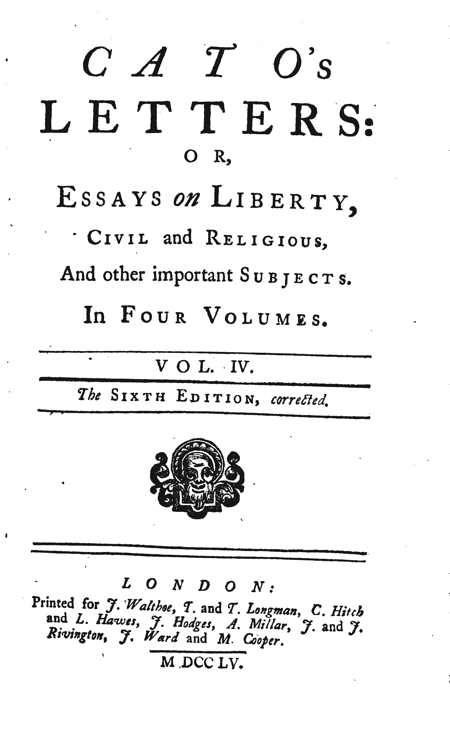 CATO's
LETTERS:
OR,
ESSAYS on LIBERTY,
CIVIL and RELIGIOUS,
And other important SUBJECTS.
IN FOUR VOLUMES.

VOL. IV.

The SIXTH EDITION, corrected.

LONDON:
Printed for J. Walthoe, T. and T. Longman, C. Hitch and L. Hawes, J. Hodges, A. Millar, J. and J. Rivington, J. Ward and M. Cooper.

M DCC LV.